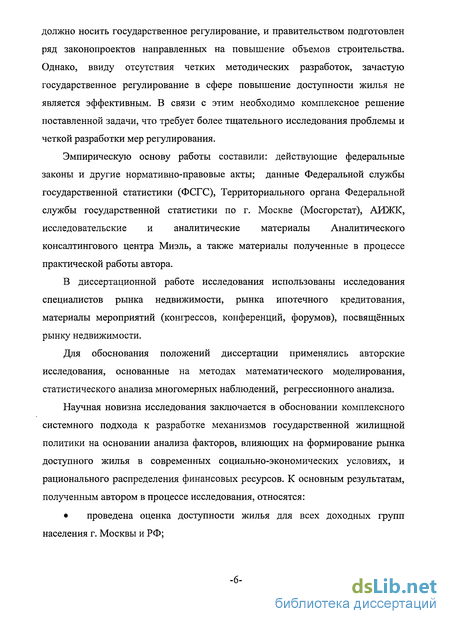 должно носить государственное регулирование, и правительством подготовлен ряд законопроектов направленных на повышение объемов строительства. Однако, ввиду отсутствия четких методических разработок, зачастую государственное регулирование в сфере повышение доступности жилья не является эффективным. В связи с этим необходимо комплексное решение поставленной задачи, что требует более тщательного исследования проблемы и четкой разработки мер регулирования.

Эмпирическую основу работы составили: действующие федеральные законы и другие нормативно-правовые акты; данные Федеральной службы государственной статистики (ФСГС), Территориального органа Федеральной службы государственной статистики по г. Москве (Мосгорстат), АИЖК, исследовательские и аналитические материалы Аналитического консалтингового центра Миэль, а также материалы полученные в процессе практической работы автора.

В диссертационной работе исследования использованы исследования специалистов рынка недвижимости, рынка ипотечного кредитования, материалы мероприятий (конгрессов, конференций, форумов), посвящённых рынку недвижимости.

Для обоснования положений диссертации применялись авторские исследования, основанные на методах математического моделирования, статистического анализа многомерных наблюдений, регрессионного анализа.

Научная новизна исследования заключается в обосновании комплексного системного подхода к разработке механизмов государственной жилищной политики на основании анализа факторов, влияющих на формирование рынка доступного жилья в современных социально-экономических условиях, и рационального распределения финансовых ресурсов. К основным результатам, полученным автором в процессе исследования, относятся:

• проведена оценка доступности жилья для всех доходных групп населения г. Москвы и РФ;

-6-

dsLib.net
библиотека диссертаций